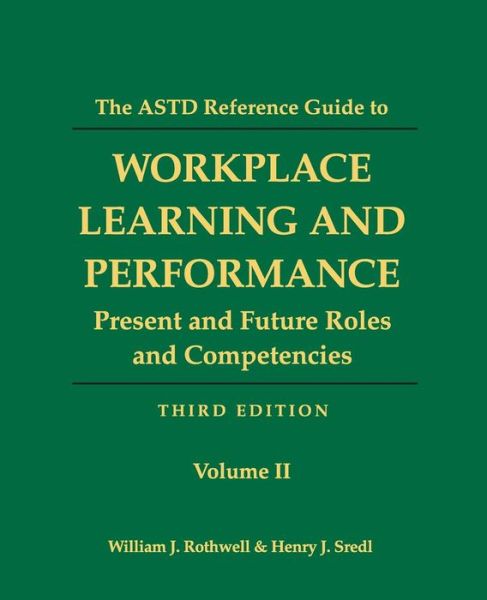 The ASTD Reference Guide to

WORKPLACE LEARNING AND PERFORMANCE

Present and Future Roles and Competencies

THIRD EDITION

Volume II

William J. Rothwell & Henry J. Sredl